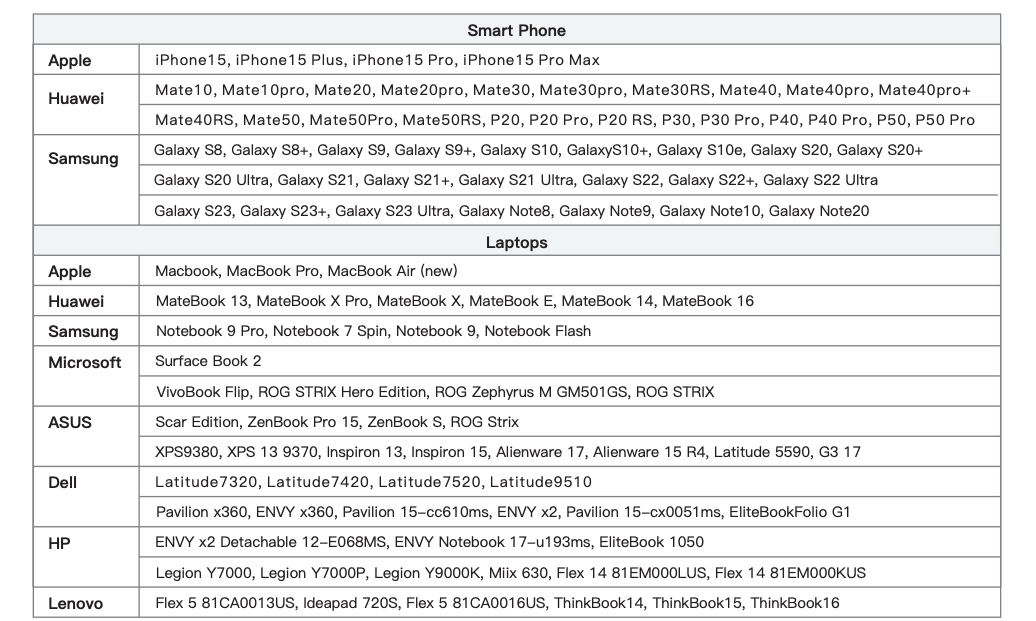 | Smart Phone | |
|---|---|
| Apple | iPhone15, iPhone15 Plus, iPhone15 Pro, iPhone15 Pro Max |
| Huawei | Mate10, Mate10pro, Mate20, Mate20pro, Mate30, Mate30pro, Mate30RS, Mate40, Mate40pro, Mate40pro+ |
| | Mate40RS, Mate50, Mate50Pro, Mate50RS, P20, P20 Pro, P20 RS, P30, P30 Pro, P40, P40 Pro, P50, P50 Pro |
| Samsung | Galaxy S8, Galaxy S8+, Galaxy S9, Galaxy S9+, Galaxy S10, GalaxyS10+, Galaxy S10e, Galaxy S20, Galaxy S20+ |
| | Galaxy S20 Ultra, Galaxy S21, Galaxy S21+, Galaxy S21 Ultra, Galaxy S22, Galaxy S22+, Galaxy S22 Ultra |
| | Galaxy S23, Galaxy S23+, Galaxy S23 Ultra, Galaxy Note8, Galaxy Note9, Galaxy Note10, Galaxy Note20 |
| Laptops | |
| Apple | Macbook, MacBook Pro, MacBook Air (new) |
| Huawei | MateBook 13, MateBook X Pro, MateBook X, MateBook E, MateBook 14, MateBook 16 |
| Samsung | Notebook 9 Pro, Notebook 7 Spin, Notebook 9, Notebook Flash |
| Microsoft | Surface Book 2 |
| | VivoBook Flip, ROG STRIX Hero Edition, ROG Zephyrus M GM501GS, ROG STRIX |
| ASUS | Scar Edition, ZenBook Pro 15, ZenBook S, ROG Strix |
| | XPS9380, XPS 13 9370, Inspiron 13, Inspiron 15, Alienware 17, Alienware 15 R4, Latitude 5590, G3 17 |
| Dell | Latitude7320, Latitude7420, Latitude7520, Latitude9510 |
| | Pavilion x360, ENVY x360, Pavilion 15-cc610ms, ENVY x2, Pavilion 15-cx0051ms, EliteBookFolio G1 |
| HP | ENVY x2 Detachable 12-E068MS, ENVY Notebook 17-u193ms, EliteBook 1050 |
| | Legion Y7000, Legion Y7000P, Legion Y9000K, Miix 630, Flex 14 81EM000LUS, Flex 14 81EM000KUS |
| Lenovo | Flex 5 81CA0013US, Ideapad 720S, Flex 5 81CA0016US, ThinkBook14, ThinkBook15, ThinkBook16 |